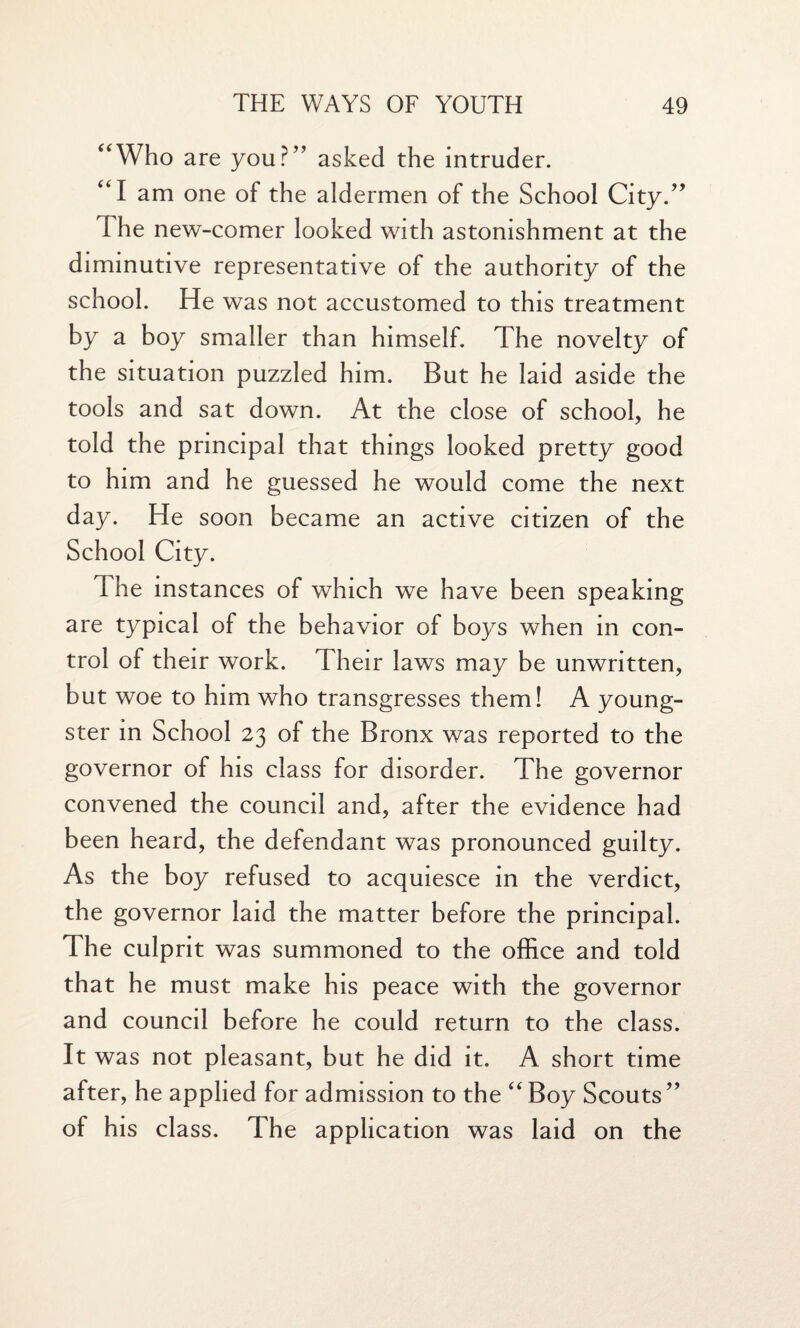 THE WAYS OF YOUTH 49

"Who are you?" asked the intruder.

"I am one of the aldermen of the School City."

The new-comer looked with astonishment at the diminutive representative of the authority of the school. He was not accustomed to this treatment by a boy smaller than himself. The novelty of the situation puzzled him. But he laid aside the tools and sat down. At the close of school, he told the principal that things looked pretty good to him and he guessed he would come the next day. He soon became an active citizen of the School City.

The instances of which we have been speaking are typical of the behavior of boys when in control of their work. Their laws may be unwritten, but woe to him who transgresses them! A youngster in School 23 of the Bronx was reported to the governor of his class for disorder. The governor convened the council and, after the evidence had been heard, the defendant was pronounced guilty. As the boy refused to acquiesce in the verdict, the governor laid the matter before the principal. The culprit was summoned to the office and told that he must make his peace with the governor and council before he could return to the class. It was not pleasant, but he did it. A short time after, he applied for admission to the "Boy Scouts" of his class. The application was laid on the